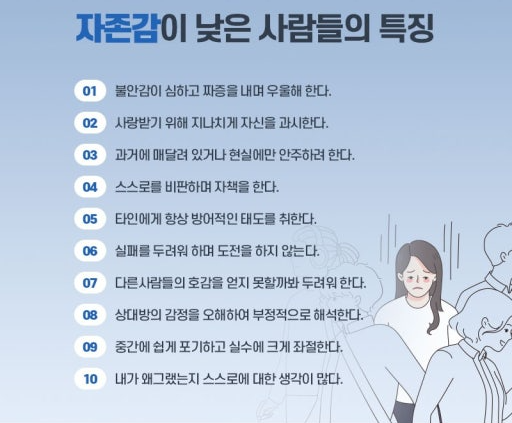 자존감이 낮은 사람들의 특징

01 불안감이 심하고 짜증을 내며 우울해 한다.

02 사랑받기 위해 지나치게 자신을 과시한다.

03 과거에 매달려 있거나 현실에만 안주하려 한다.

04 스스로를 비판하며 자책을 한다.

05 타인에게 항상 방어적인 태도를 취한다.

06 실패를 두려워 하며 도전을 하지 않는다.

07 다른사람들의 호감을 얻지 못할까봐 두려워 한다.

08 상대방의 감정을 오해하여 부정적으로 해석한다.

09 중간에 쉽게 포기하고 실수에 크게 좌절한다.

10 내가 왜그랬는지 스스로에 대한 생각이 많다.